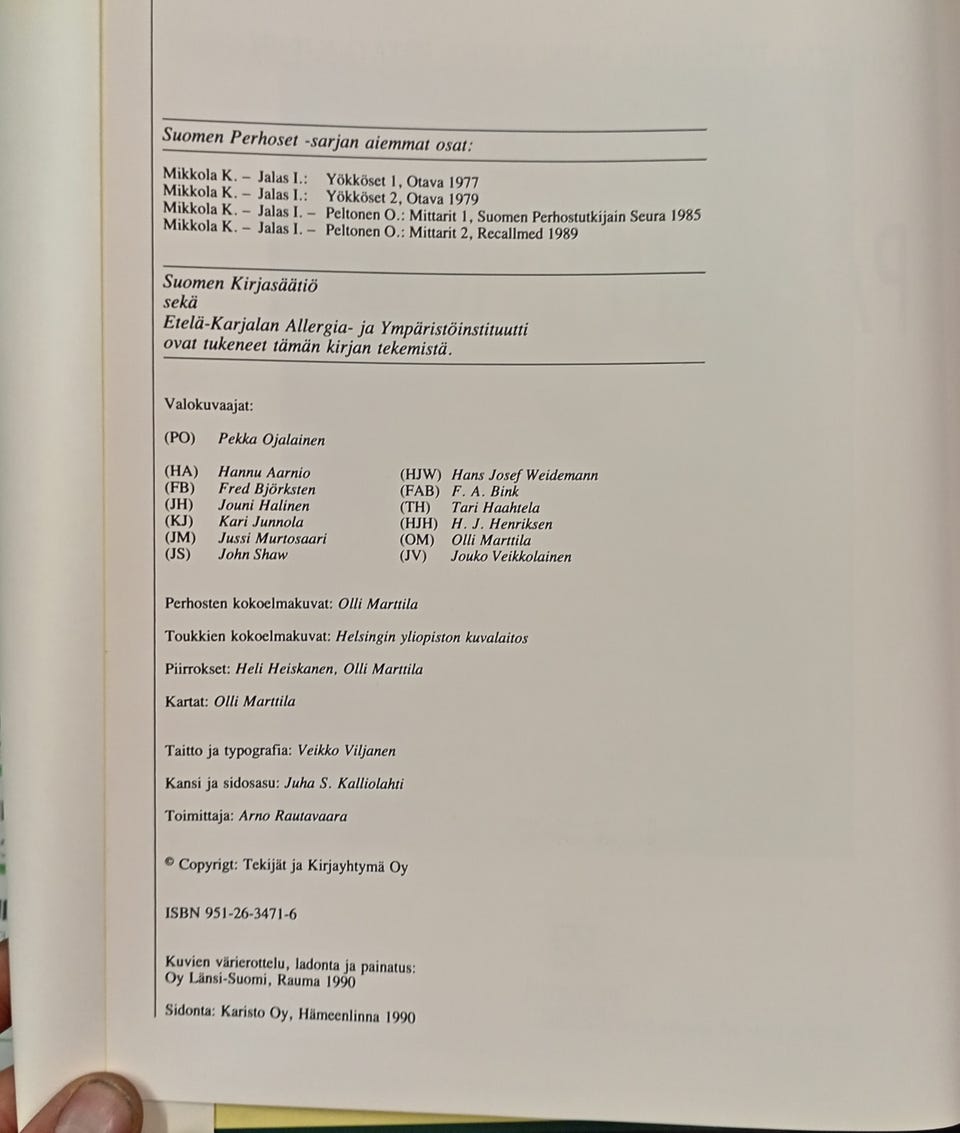 Suomen Perhoset -sarjan aiemmat osat:

Mikkola K. – Jalas I.: Yökköset 1, Otava 1977
Mikkola K. – Jalas I.: Yökköset 2, Otava 1979
Mikkola K. – Jalas I. – Peltonen O.: Mittarit 1, Suomen Perhostutkijain Seura 1985
Mikkola K. – Jalas I. – Peltonen O.: Mittarit 2, Recallmed 1989

Suomen Kirjasäätiö
sekä
Etelä-Karjalan Allergia- ja Ympäristöinstituutti
ovat tukeneet tämän kirjan tekemistä.

Valokuvaajat:

(PO) Pekka Ojalainen

(HA) Hannu Aarnio
(FB) Fred Björksten
(JH) Jouni Halinen
(KJ) Kari Junnola
(JM) Jussi Murtosaari
(JS) John Shaw

(HJW) Hans Josef Weidemann
(FAB) F. A. Bink
(TH) Tari Haahtela
(HJH) H. J. Henriksen
(OM) Olli Marttila
(JV) Jouko Veikkolainen

Perhosten kokoelmakuvat: Olli Marttila

Toukkien kokoelmakuvat: Helsingin yliopiston kuvalaitos

Piirrokset: Heli Heiskanen, Olli Marttila

Kartat: Olli Marttila

Taitto ja typografia: Veikko Viljanen

Kansi ja sidosasu: Juha S. Kalliolahti

Toimittaja: Arno Rautavaara

© Copyrigt: Tekijät ja Kirjayhtymä Oy

ISBN 951-26-3471-6

Kuvien värierottelu, ladonta ja painatus:
Oy Länsi-Suomi, Rauma 1990

Sidonta: Karisto Oy, Hämeenlinna 1990